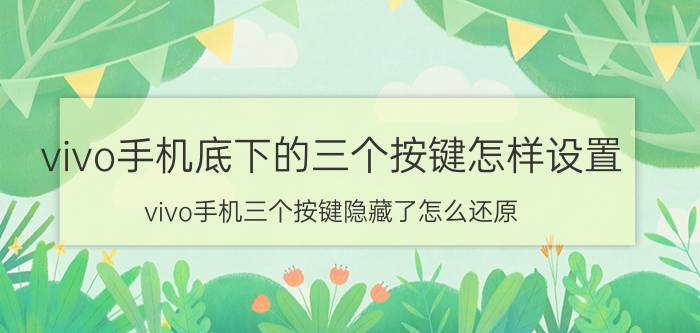 vivo手机底下的三个按键怎样设置

vivo手机三个按键隐藏了怎么还原